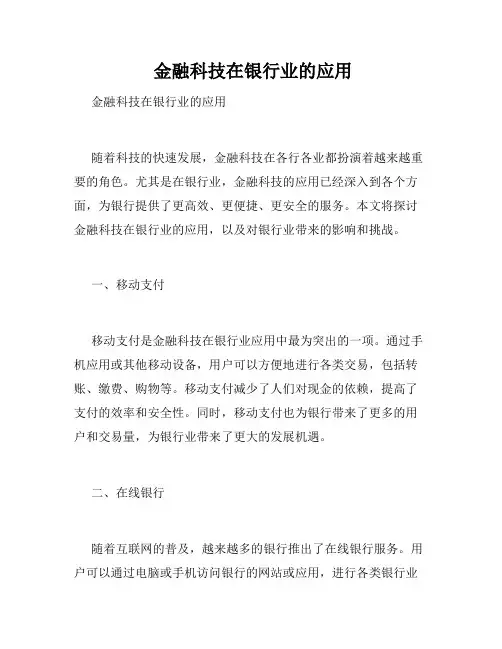 金融科技在银行业的应用

金融科技在银行业的应用

随着科技的快速发展，金融科技在各行各业都扮演着越来越重要的角色。尤其是在银行业，金融科技的应用已经深入到各个方面，为银行提供了更高效、更便捷、更安全的服务。本文将探讨金融科技在银行业的应用，以及对银行业带来的影响和挑战。

一、移动支付

移动支付是金融科技在银行业应用中最为突出的一项。通过手机应用或其他移动设备，用户可以方便地进行各类交易，包括转账、缴费、购物等。移动支付减少了人们对现金的依赖，提高了支付的效率和安全性。同时，移动支付也为银行带来了更多的用户和交易量，为银行业带来了更大的发展机遇。

二、在线银行

随着互联网的普及，越来越多的银行推出了在线银行服务。用户可以通过电脑或手机访问银行的网站或应用，进行各类银行业